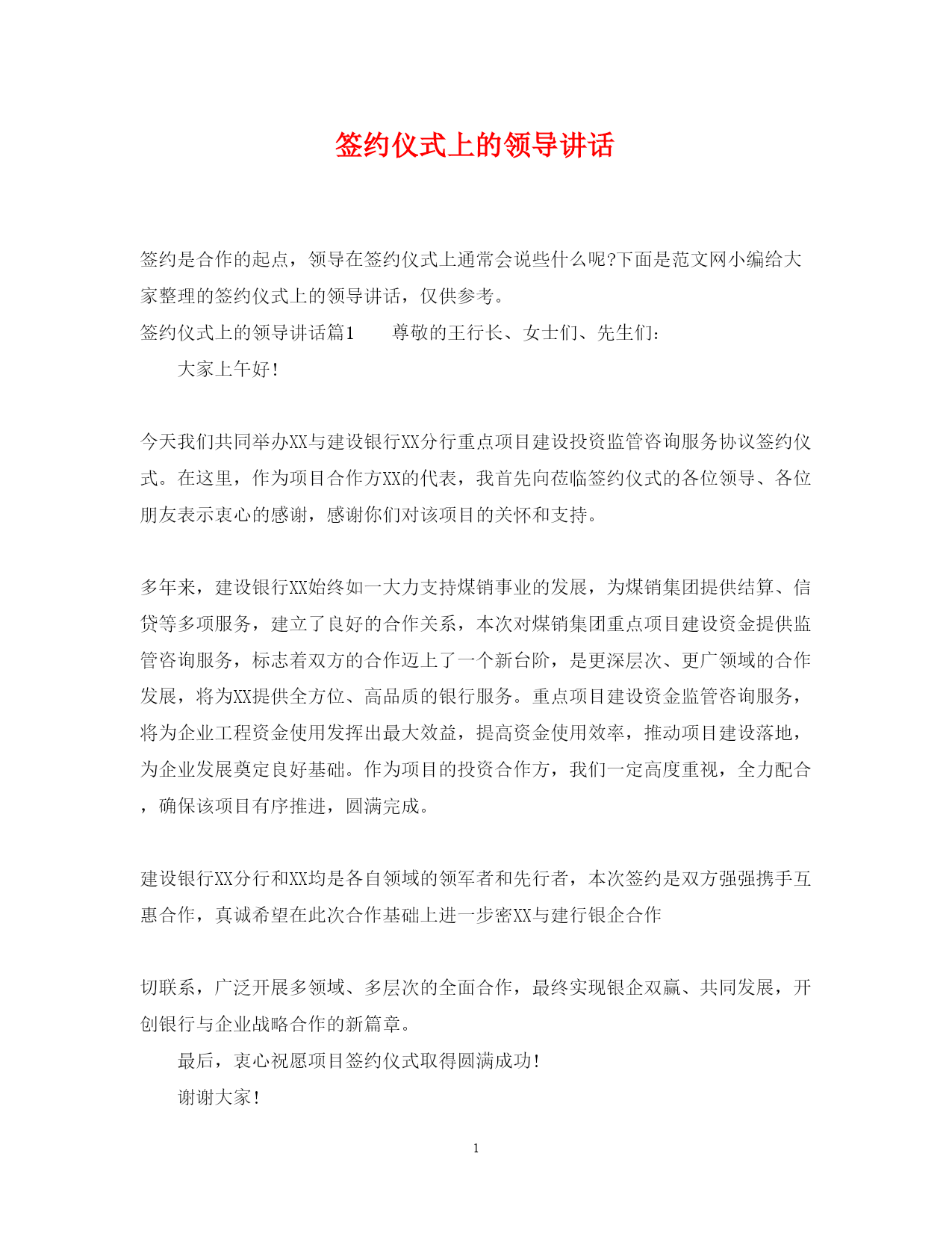 签约仪式上的领导讲话

签约是合作的起点，领导在签约仪式上通常会说些什么呢?下面是范文网小编给大家整理的签约仪式上的领导讲话，仅供参考。

签约仪式上的领导讲话篇1　　尊敬的王行长、女士们、先生们：

大家上午好！

今天我们共同举办XX与建设银行XX分行重点项目建设投资监管咨询服务协议签约仪式。在这里，作为项目合作方XX的代表，我首先向莅临签约仪式的各位领导、各位朋友表示衷心的感谢，感谢你们对该项目的关怀和支持。

多年来，建设银行XX始终如一大力支持煤销事业的发展，为煤销集团提供结算、信贷等多项服务，建立了良好的合作关系，本次对煤销集团重点项目建设资金提供监管咨询服务，标志着双方的合作迈上了一个新台阶，是更深层次、更广领域的合作发展，将为XX提供全方位、高品质的银行服务。重点项目建设资金监管咨询服务，将为企业工程资金使用发挥出最大效益，提高资金使用效率，推动项目建设落地，为企业发展奠定良好基础。作为项目的投资合作方，我们一定高度重视，全力配合，确保该项目有序推进，圆满完成。

建设银行XX分行和XX均是各自领域的领军者和先行者，本次签约是双方强强携手互惠合作，真诚希望在此次合作基础上进一步密XX与建行银企合作

切联系，广泛开展多领域、多层次的全面合作，最终实现银企双赢、共同发展，开创银行与企业战略合作的新篇章。

最后，衷心祝愿项目签约仪式取得圆满成功！

谢谢大家！

1